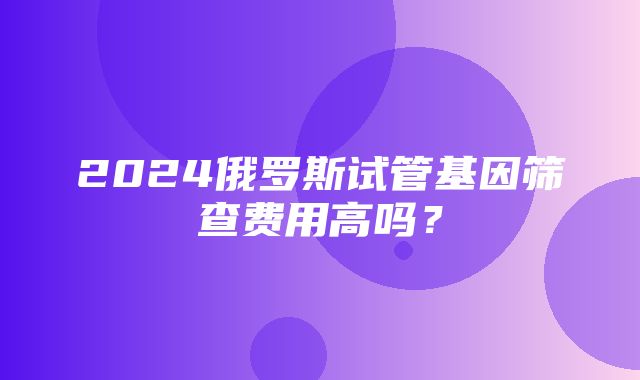 2024俄罗斯试管基因筛查费用高吗？